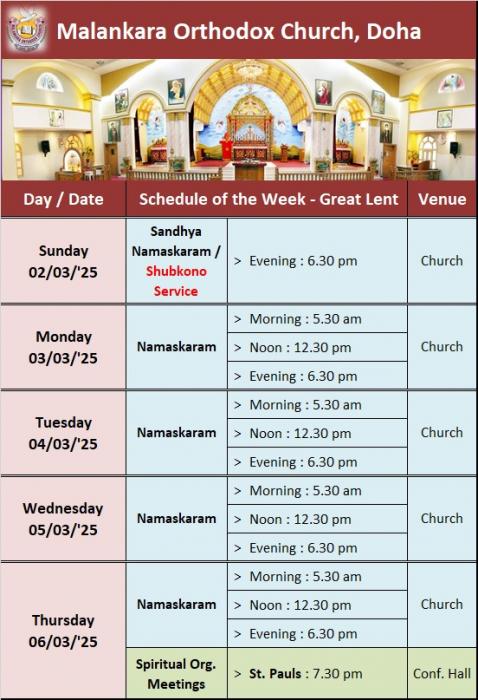 Malankara Orthodox Church, Doha

| Day / Date | Schedule of the Week - Great Lent | | Venue |
|---|---|---|---|
| Sunday 02/03/'25 | Sandhya Namaskaram / Shubkono Service | > Evening : 6.30 pm | Church |
| Monday 03/03/'25 | Namaskaram | > Morning : 5.30 am | Church |
| | | > Noon : 12.30 pm | |
| | | > Evening : 6.30 pm | |
| Tuesday 04/03/'25 | Namaskaram | > Morning : 5.30 am | Church |
| | | > Noon : 12.30 pm | |
| | | > Evening : 6.30 pm | |
| Wednesday 05/03/'25 | Namaskaram | > Morning : 5.30 am | Church |
| | | > Noon : 12.30 pm | |
| | | > Evening : 6.30 pm | |
| Thursday 06/03/'25 | Namaskaram | > Morning : 5.30 am | Church |
| | | > Noon : 12.30 pm | |
| | | > Evening : 6.30 pm | |
| | Spiritual Org. Meetings | > St. Pauls : 7.30 pm | Conf. Hall |